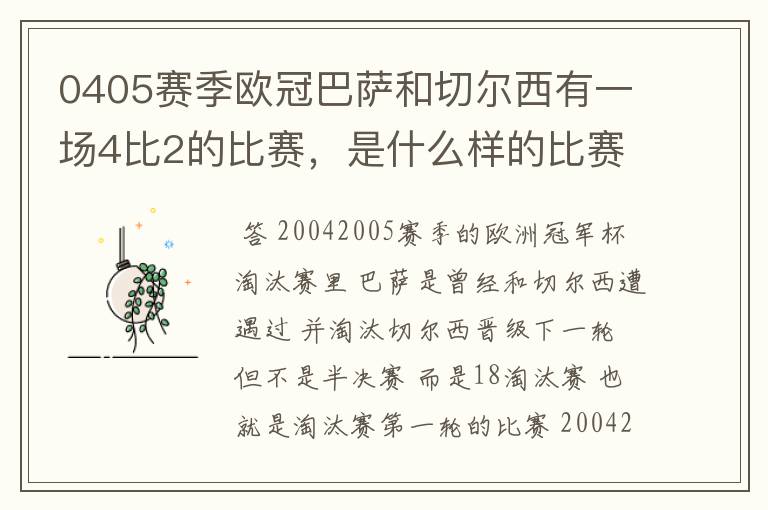 0405赛季欧冠巴萨和切尔西有一场4比2的比赛，是什么样的比赛

答 20042005赛季的欧洲冠军杯淘汰赛里 巴萨是曾经和切尔西遭遇过 并淘汰切尔西晋级下一轮 但不是半决赛 而是18淘汰赛 也就是淘汰赛第一轮的比赛 20042